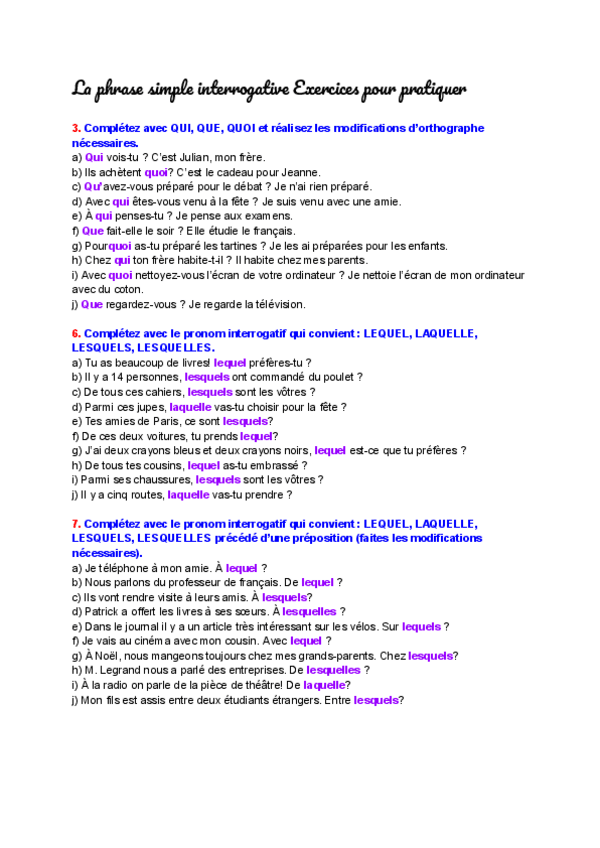 La phrase simple interrogative Exercices pour pratiquer

3. Complétez avec QUI, QUE, QUOI et réalisez les modifications d'orthographe nécessaires.
a) Qui vois-tu ? C'est Julian, mon frère.
b) Ils achètent quoi? C'est le cadeau pour Jeanne.
c) Qu'avez-vous préparé pour le débat ? Je n'ai rien préparé.
d) Avec qui êtes-vous venu à la fête ? Je suis venu avec une amie.
e) À qui penses-tu ? Je pense aux examens.
f) Que fait-elle le soir ? Elle étudie le français.
g) Pourquoi as-tu préparé les tartines ? Je les ai préparées pour les enfants.
h) Chez qui ton frère habite-t-il ? Il habite chez mes parents.
i) Avec quoi nettoyez-vous l'écran de votre ordinateur ? Je nettoie l'écran de mon ordinateur avec du coton.
j) Que regardez-vous ? Je regarde la télévision.

6. Complétez avec le pronom interrogatif qui convient : LEQUEL, LAQUELLE, LESQUELS, LESQUELLES.
a) Tu as beaucoup de livres! lequel préfères-tu ?
b) Il y a 14 personnes, lesquels ont commandé du poulet ?
c) De tous ces cahiers, lesquels sont les vôtres ?
d) Parmi ces jupes, laquelle vas-tu choisir pour la fête ?
e) Tes amies de Paris, ce sont lesquels?
f) De ces deux voitures, tu prends lequel?
g) J'ai deux crayons bleus et deux crayons noirs, lequel est-ce que tu préfères ?
h) De tous tes cousins, lequel as-tu embrassé ?
i) Parmi ses chaussures, lesquels sont les vôtres ?
j) Il y a cinq routes, laquelle vas-tu prendre ?

7. Complétez avec le pronom interrogatif qui convient : LEQUEL, LAQUELLE, LESQUELS, LESQUELLES précédé d'une préposition (faites les modifications nécessaires).
a) Je téléphone à mon amie. À lequel ?
b) Nous parlons du professeur de français. De lequel ?
c) Ils vont rendre visite à leurs amis. À lesquels?
d) Patrick a offert les livres à ses sœurs. À lesquelles ?
e) Dans le journal il y a un article très intéressant sur les vélos. Sur lequels ?
f) Je vais au cinéma avec mon cousin. Avec lequel ?
g) À Noël, nous mangeons toujours chez mes grands-parents. Chez lesquels?
h) M. Legrand nous a parlé des entreprises. De lesquelles ?
i) À la radio on parle de la pièce de théâtre! De laquelle?
j) Mon fils est assis entre deux étudiants étrangers. Entre lesquels?